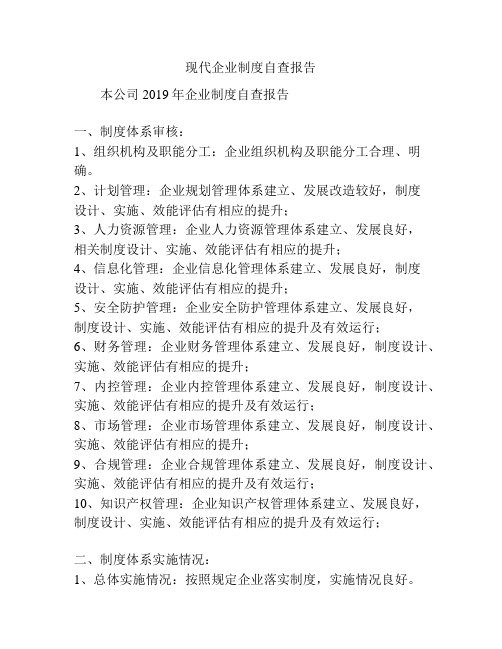 现代企业制度自查报告

本公司 2019 年企业制度自查报告

一、制度体系审核：

1、组织机构及职能分工：企业组织机构及职能分工合理、明确。

2、计划管理：企业规划管理体系建立、发展改造较好，制度设计、实施、效能评估有相应的提升；

3、人力资源管理：企业人力资源管理体系建立、发展良好，相关制度设计、实施、效能评估有相应的提升；

4、信息化管理：企业信息化管理体系建立、发展良好，制度设计、实施、效能评估有相应的提升；

5、安全防护管理：企业安全防护管理体系建立、发展良好，制度设计、实施、效能评估有相应的提升及有效运行；

6、财务管理：企业财务管理体系建立、发展良好，制度设计、实施、效能评估有相应的提升；

7、内控管理：企业内控管理体系建立、发展良好，制度设计、实施、效能评估有相应的提升及有效运行；

8、市场管理：企业市场管理体系建立、发展良好，制度设计、实施、效能评估有相应的提升；

9、合规管理：企业合规管理体系建立、发展良好，制度设计、实施、效能评估有相应的提升及有效运行；

10、知识产权管理：企业知识产权管理体系建立、发展良好，制度设计、实施、效能评估有相应的提升及有效运行；

二、制度体系实施情况：

1、总体实施情况：按照规定企业落实制度，实施情况良好。